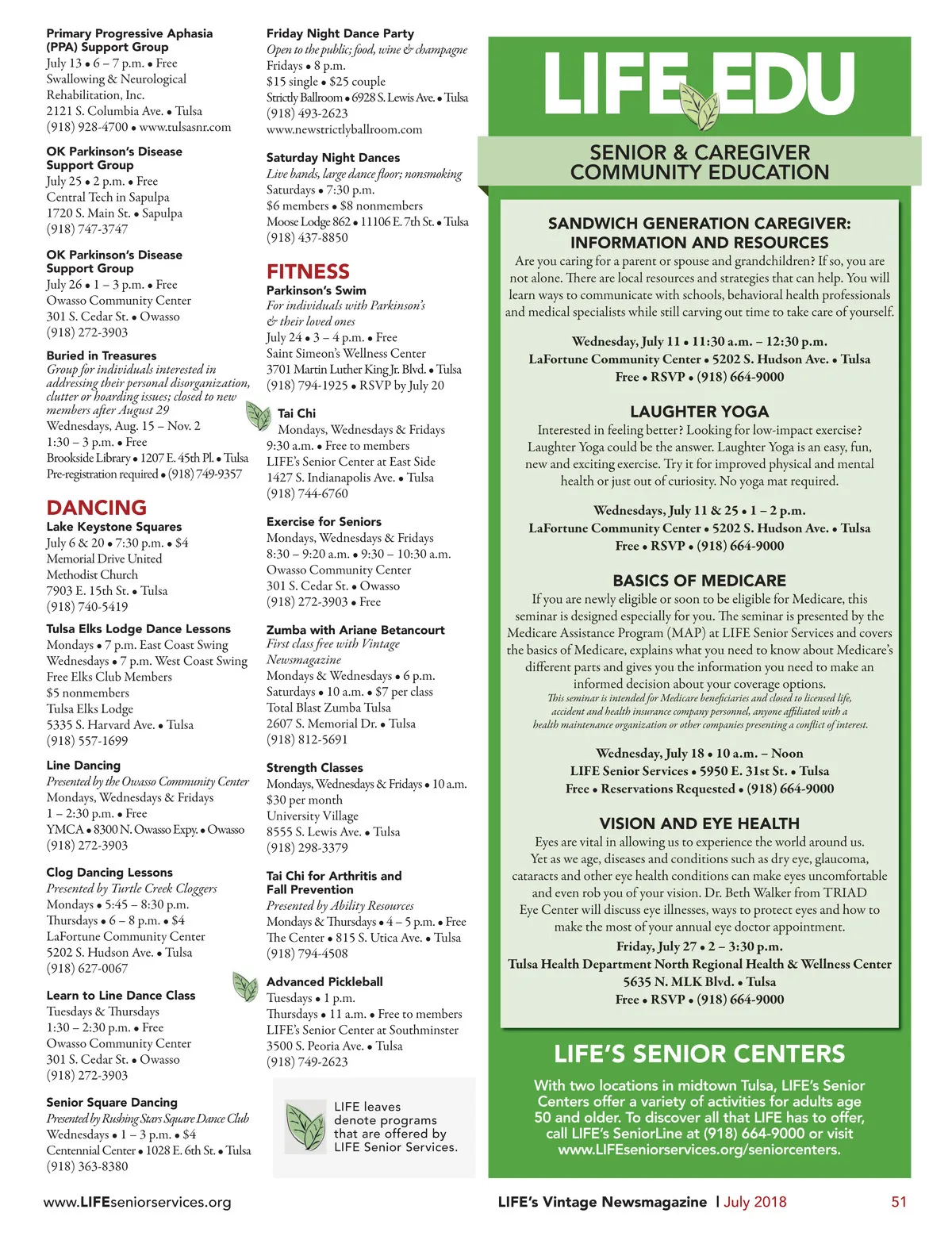 Primary Progressive Aphasia (PPA) Support Group
July 13 • 6 – 7 p.m. • Free
Swallowing & Neurological Rehabilitation, Inc.
2121 S. Columbia Ave. • Tulsa
(918) 928-4700 • www.tulsasnr.com

OK Parkinson's Disease Support Group
July 25 • 2 p.m. • Free
Central Tech in Sapulpa
1720 S. Main St. • Sapulpa
(918) 747-3747

OK Parkinson's Disease Support Group
July 26 • 1 – 3 p.m. • Free
Owasso Community Center
301 S. Cedar St. • Owasso
(918) 272-3903

Buried in Treasures
Group for individuals interested in addressing their personal disorganization, clutter or hoarding issues; closed to new members after August 29
Wednesdays, Aug. 15 – Nov. 2
1:30 – 3 p.m. • Free
Brookside Library • 1207 E. 45th Pl. • Tulsa
Pre-registration required • (918) 749-9357

DANCING
Lake Keystone Squares
July 6 & 20 • 7:30 p.m. • $4
Memorial Drive United Methodist Church
7903 E. 15th St. • Tulsa
(918) 740-5419

Tulsa Elks Lodge Dance Lessons
Mondays • 7 p.m. East Coast Swing
Wednesdays • 7 p.m. West Coast Swing
Free Elks Club Members
$5 nonmembers
Tulsa Elks Lodge
5335 S. Harvard Ave. • Tulsa
(918) 557-1699

Line Dancing
Presented by the Owasso Community Center
Mondays, Wednesdays & Fridays
1 – 2:30 p.m. • Free
YMCA • 8300 N. Owasso Expy. • Owasso
(918) 272-3903

Clog Dancing Lessons
Presented by Turtle Creek Cloggers
Mondays • 5:45 – 8:30 p.m.
Thursdays • 6 – 8 p.m. • $4
LaFortune Community Center
5202 S. Hudson Ave. • Tulsa
(918) 627-0067

Learn to Line Dance Class
Tuesdays & Thursdays
1:30 – 2:30 p.m. • Free
Owasso Community Center
301 S. Cedar St. • Owasso
(918) 272-3903

Senior Square Dancing
Presented by Rushing Stars Square Dance Club
Wednesdays • 1 – 3 p.m. • $4
Centennial Center • 1028 E. 6th St. • Tulsa
(918) 363-8380

Friday Night Dance Party
Open to the public; food, wine & champagne
Fridays • 8 p.m.
$15 single • $25 couple
Strictly Ballroom • 6928 S. Lewis Ave. • Tulsa
(918) 493-2623
www.newstrictlyballroom.com

Saturday Night Dances
Live bands, large dance floor; nonsmoking
Saturdays • 7:30 p.m.
$6 members • $8 nonmembers
Moose Lodge 862 • 11106 E. 7th St. • Tulsa
(918) 437-8850

FITNESS
Parkinson's Swim
For individuals with Parkinson's & their loved ones
July 24 • 3 – 4 p.m. • Free
Saint Simeon's Wellness Center
3701 Martin Luther King Jr. Blvd. • Tulsa
(918) 794-1925 • RSVP by July 20

Tai Chi
Mondays, Wednesdays & Fridays
9:30 a.m. • Free to members
LIFE's Senior Center at East Side
1427 S. Indianapolis Ave. • Tulsa
(918) 744-6760

Exercise for Seniors
Mondays, Wednesdays & Fridays
8:30 – 9:20 a.m. • 9:30 – 10:30 a.m.
Owasso Community Center
301 S. Cedar St. • Owasso
(918) 272-3903 • Free

Zumba with Ariane Betancourt
First class free with Vintage Newsmagazine
Mondays & Wednesdays • 6 p.m.
Saturdays • 10 a.m. • $7 per class
Total Blast Zumba Tulsa
2607 S. Memorial Dr. • Tulsa
(918) 812-5691

Strength Classes
Mondays, Wednesdays & Fridays • 10 a.m.
$30 per month
University Village
8555 S. Lewis Ave. • Tulsa
(918) 298-3379

Tai Chi for Arthritis and Fall Prevention
Presented by Ability Resources
Mondays & Thursdays • 4 – 5 p.m. • Free
The Center • 815 S. Utica Ave. • Tulsa
(918) 794-4508

Advanced Pickleball
Tuesdays • 1 p.m.
Thursdays • 11 a.m. • Free to members
LIFE's Senior Center at Southminster
3500 S. Peoria Ave. • Tulsa
(918) 749-2623

LIFE leaves denote programs that are offered by LIFE Senior Services.

LIFE EDU
SENIOR & CAREGIVER COMMUNITY EDUCATION

SANDWICH GENERATION CAREGIVER: INFORMATION AND RESOURCES
Are you caring for a parent or spouse and grandchildren? If so, you are not alone. There are local resources and strategies that can help. You will learn ways to communicate with schools, behavioral health professionals and medical specialists while still carving out time to take care of yourself.
Wednesday, July 11 • 11:30 a.m. – 12:30 p.m.
LaFortune Community Center • 5202 S. Hudson Ave. • Tulsa
Free • RSVP • (918) 664-9000

LAUGHTER YOGA
Interested in feeling better? Looking for low-impact exercise? Laughter Yoga could be the answer. Laughter Yoga is an easy, fun, new and exciting exercise. Try it for improved physical and mental health or just out of curiosity. No yoga mat required.
Wednesdays, July 11 & 25 • 1 – 2 p.m.
LaFortune Community Center • 5202 S. Hudson Ave. • Tulsa
Free • RSVP • (918) 664-9000

BASICS OF MEDICARE
If you are newly eligible or soon to be eligible for Medicare, this seminar is designed especially for you. The seminar is presented by the Medicare Assistance Program (MAP) at LIFE Senior Services and covers the basics of Medicare, explains what you need to know about Medicare's different parts and gives you the information you need to make an informed decision about your coverage options.
This seminar is intended for Medicare beneficiaries and closed to licensed life, accident and health insurance company personnel, anyone affiliated with a health maintenance organization or other companies presenting a conflict of interest.
Wednesday, July 18 • 10 a.m. – Noon
LIFE Senior Services • 5950 E. 31st St. • Tulsa
Free • Reservations Requested • (918) 664-9000

VISION AND EYE HEALTH
Eyes are vital in allowing us to experience the world around us. Yet as we age, diseases and conditions such as dry eye, glaucoma, cataracts and other eye health conditions can make eyes uncomfortable and even rob you of your vision. Dr. Beth Walker from TRIAD Eye Center will discuss eye illnesses, ways to protect eyes and how to make the most of your annual eye doctor appointment.
Friday, July 27 • 2 – 3:30 p.m.
Tulsa Health Department North Regional Health & Wellness Center
5635 N. MLK Blvd. • Tulsa
Free • RSVP • (918) 664-9000

LIFE'S SENIOR CENTERS
With two locations in midtown Tulsa, LIFE's Senior Centers offer a variety of activities for adults age 50 and older. To discover all that LIFE has to offer, call LIFE's SeniorLine at (918) 664-9000 or visit www.LIFEseniorservices.org/seniorcenters.

www.LIFEseniorservices.org
LIFE's Vintage Newsmagazine | July 2018
51